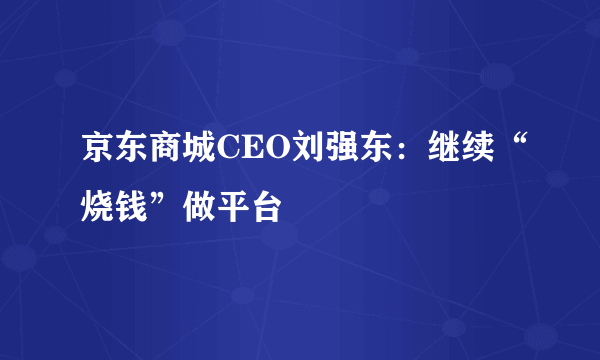 京东商城CEO刘强东：继续“烧钱”做平台